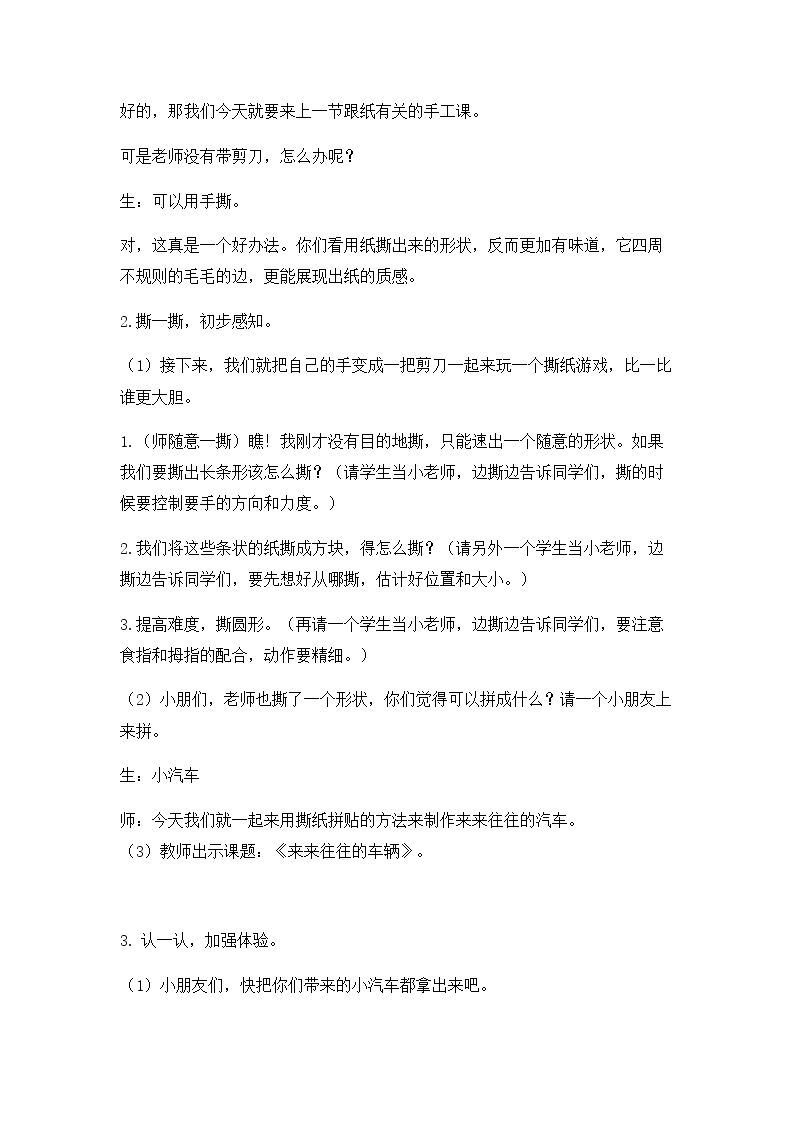 好的，那我们今天就要来上一节跟纸有关的手工课。

可是老师没有带剪刀，怎么办呢？

生：可以用手撕。

对，这真是一个好办法。你们看用纸撕出来的形状，反而更加有味道，它四周不规则的毛毛的边，更能展现出纸的质感。

2.撕一撕，初步感知。

（1）接下来，我们就把自己的手变成一把剪刀一起来玩一个撕纸游戏，比一比谁更大胆。

1.（师随意一撕）瞧！我刚才没有目的地撕，只能速出一个随意的形状。如果我们要撕出长条形该怎么撕？（请学生当小老师，边撕边告诉同学们，撕的时候要控制要手的方向和力度。）

2.我们将这些条状的纸撕成方块，得怎么撕？（请另外一个学生当小老师，边撕边告诉同学们，要先想好从哪撕，估计好位置和大小。）

3.提高难度，撕圆形。（再请一个学生当小老师，边撕边告诉同学们，要注意食指和拇指的配合，动作要精细。）

（2）小朋们，老师也撕了一个形状，你们觉得可以拼成什么？请一个小朋友上来拼。

生：小汽车

师：今天我们就一起来用撕纸拼贴的方法来制作来来往往的汽车。
（3）教师出示课题：《来来往往的车辆》。

3.认一认，加强体验。

（1）小朋友们，快把你们带来的小汽车都拿出来吧。